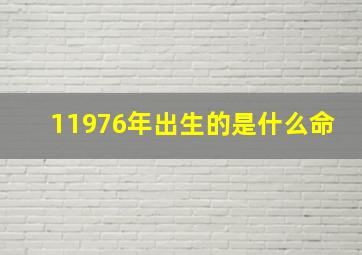 11976年出生的是什么命